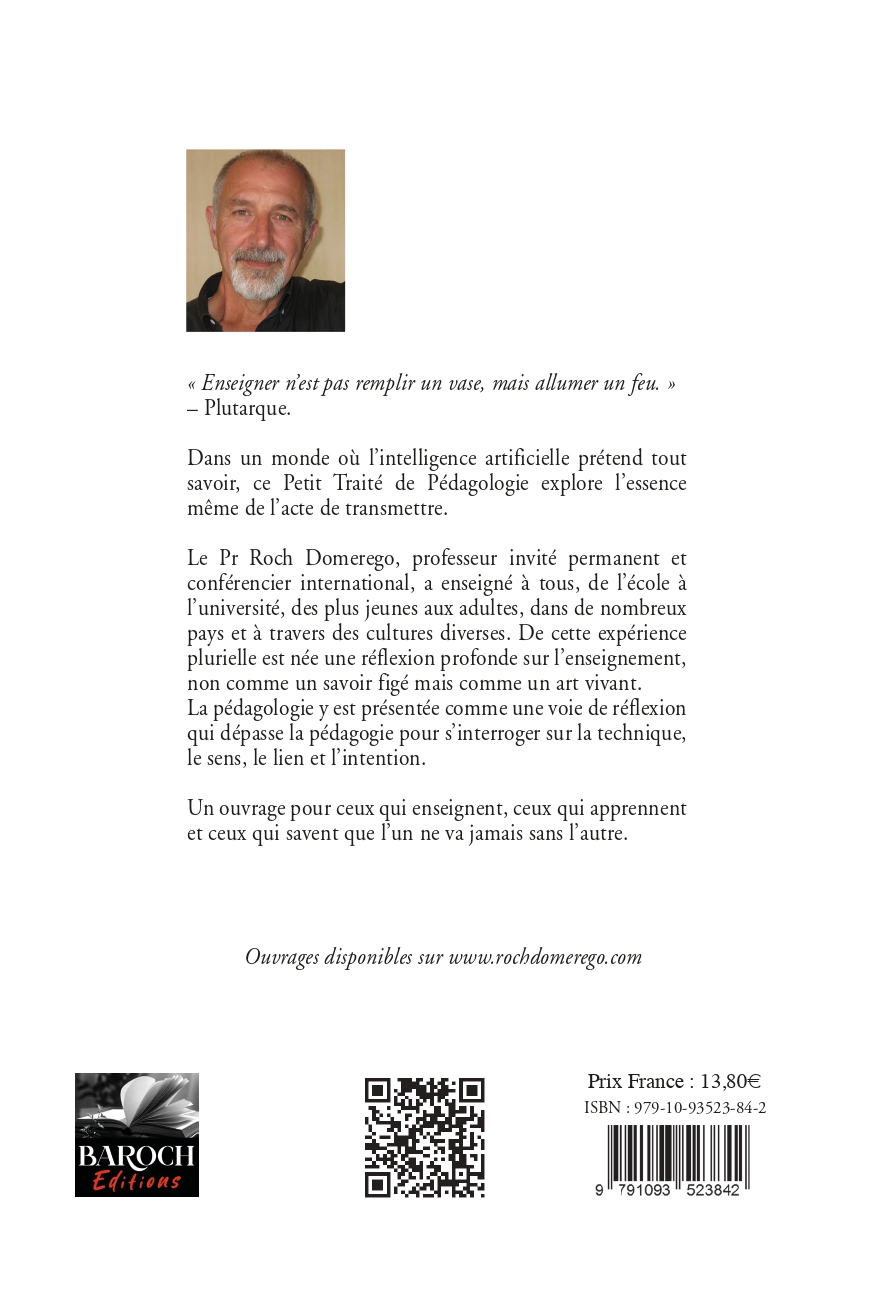 « Enseigner n'est pas remplir un vase, mais allumer un feu. »
– Plutarque.

Dans un monde où l'intelligence artificielle prétend tout savoir, ce Petit Traité de Pédagologie explore l'essence même de l'acte de transmettre.

Le Pr Roch Domerego, professeur invité permanent et conférencier international, a enseigné à tous, de l'école à l'université, des plus jeunes aux adultes, dans de nombreux pays et à travers des cultures diverses. De cette expérience plurielle est née une réflexion profonde sur l'enseignement, non comme un savoir figé mais comme un art vivant.
La pédagologie y est présentée comme une voie de réflexion qui dépasse la pédagogie pour s'interroger sur la technique, le sens, le lien et l'intention.

Un ouvrage pour ceux qui enseignent, ceux qui apprennent et ceux qui savent que l'un ne va jamais sans l'autre.

Ouvrages disponibles sur www.rochdomerego.com

BAROCH
Editions

Prix France : 13,80€
ISBN : 979-10-93523-84-2
9 791093 523842